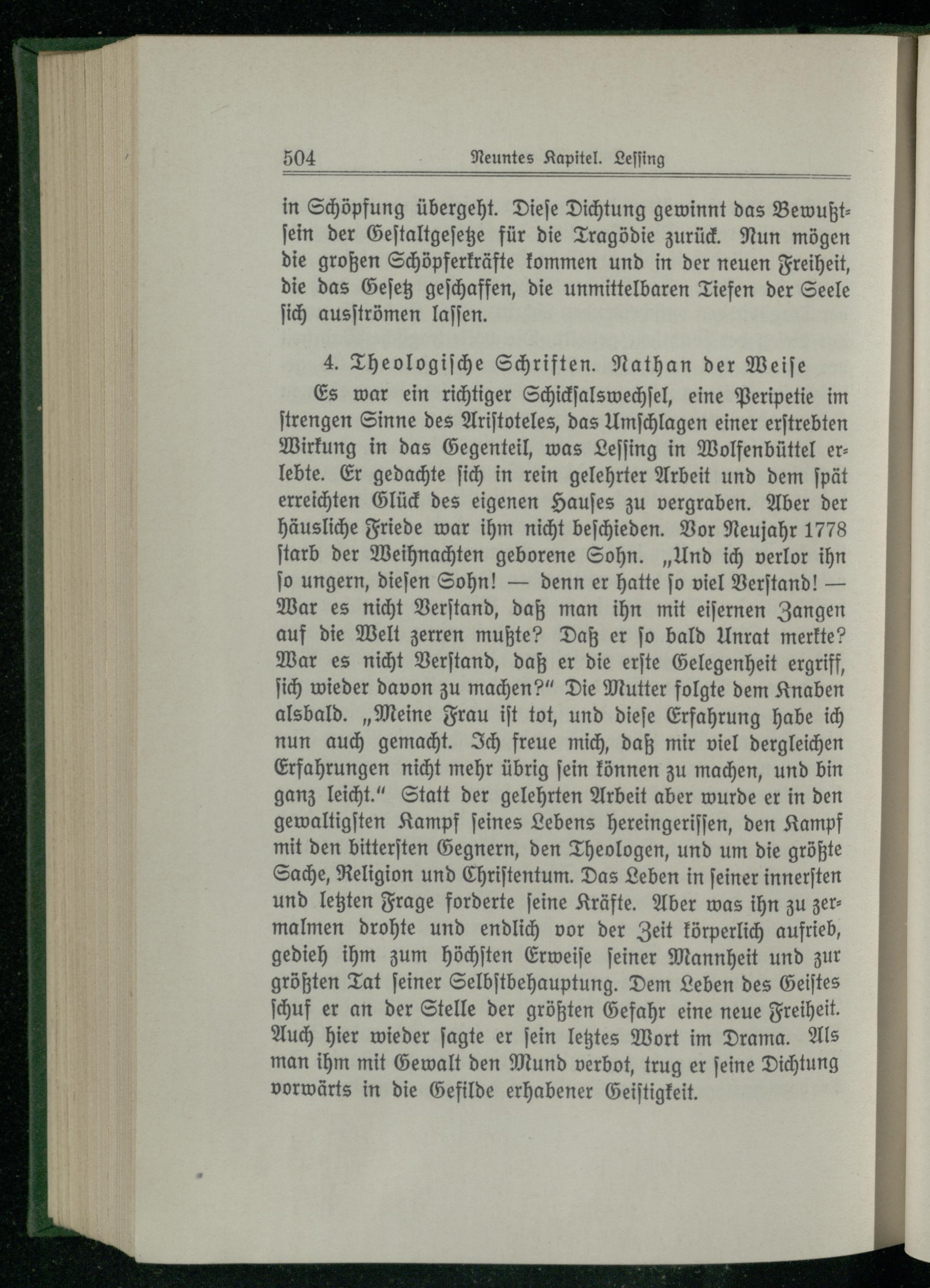 504 Neuntes Kapitel. Lessing

in Schöpfung übergeht. Diese Dichtung gewinnt das Bewußtsein der Gestaltgesetze für die Tragödie zurück. Nun mögen die großen Schöpferkräfte kommen und in der neuen Freiheit, die das Gesetz geschaffen, die unmittelbaren Tiefen der Seele sich ausströmen lassen.

4. Theologische Schriften. Nathan der Weise

Es war ein richtiger Schicksalswechsel, eine Peripetie im strengen Sinne des Aristoteles, das Umschlagen einer erstrebten Wirkung in das Gegenteil, was Lessing in Wolfenbüttel erlebte. Er gedachte sich in rein gelehrter Arbeit und dem spät erreichten Glück des eigenen Hauses zu vergraben. Aber der häusliche Friede war ihm nicht beschieden. Vor Neujahr 1778 starb der Weihnachten geborene Sohn. „Und ich verlor ihn so ungern, diesen Sohn! — denn er hatte so viel Verstand! — War es nicht Verstand, daß man ihn mit eisernen Zangen auf die Welt zerren mußte? Daß er so bald Unrat merkte? War es nicht Verstand, daß er die erste Gelegenheit ergriff, sich wieder davon zu machen?“ Die Mutter folgte dem Knaben alsbald. „Meine Frau ist tot, und diese Erfahrung habe ich nun auch gemacht. Ich freue mich, daß mir viel dergleichen Erfahrungen nicht mehr übrig sein können zu machen, und bin ganz leicht.“ Statt der gelehrten Arbeit aber wurde er in den gewaltigsten Kampf seines Lebens hereingerissen, den Kampf mit den bittersten Gegnern, den Theologen, und um die größte Sache, Religion und Christentum. Das Leben in seiner innersten und letzten Frage forderte seine Kräfte. Aber was ihn zu zermalmen drohte und endlich vor der Zeit körperlich aufrieb, gedieh ihm zum höchsten Erweise seiner Mannheit und zur größten Tat seiner Selbstbehauptung. Dem Leben des Geistes schuf er an der Stelle der größten Gefahr eine neue Freiheit. Auch hier wieder sagte er sein letztes Wort im Drama. Als man ihm mit Gewalt den Mund verbot, trug er seine Dichtung vorwärts in die Gefilde erhabener Geistigkeit.